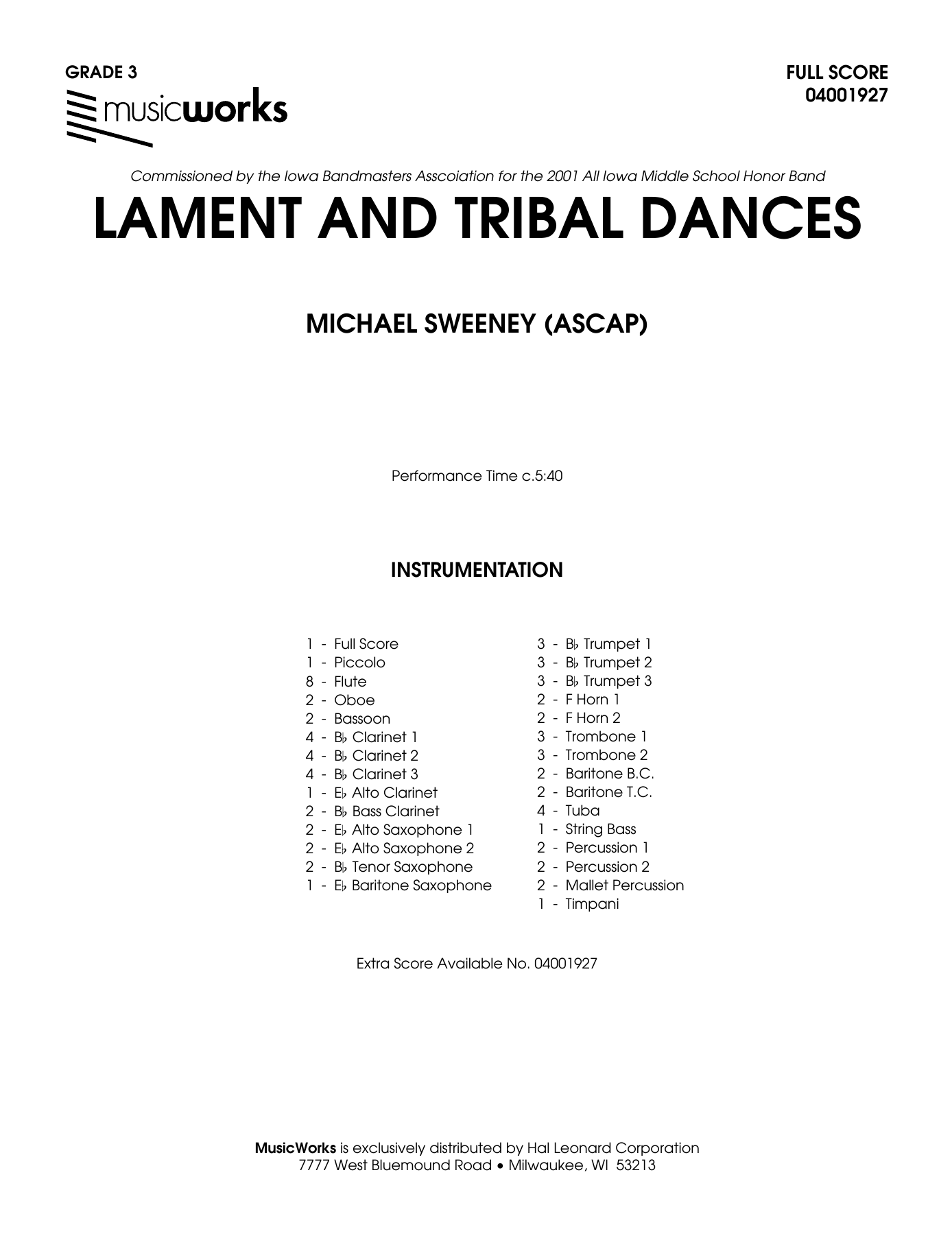 GRADE 3

musicworks

FULL SCORE
04001927

Commissioned by the Iowa Bandmasters Asscoiation for the 2001 All Iowa Middle School Honor Band

LAMENT AND TRIBAL DANCES

MICHAEL SWEENEY (ASCAP)

Performance Time c.5:40

INSTRUMENTATION

1 - Full Score
1 - Piccolo
8 - Flute
2 - Oboe
2 - Bassoon
4 - B♭ Clarinet 1
4 - B♭ Clarinet 2
4 - B♭ Clarinet 3
1 - E♭ Alto Clarinet
2 - B♭ Bass Clarinet
2 - E♭ Alto Saxophone 1
2 - E♭ Alto Saxophone 2
2 - B♭ Tenor Saxophone
1 - E♭ Baritone Saxophone

3 - B♭ Trumpet 1
3 - B♭ Trumpet 2
3 - B♭ Trumpet 3
2 - F Horn 1
2 - F Horn 2
3 - Trombone 1
3 - Trombone 2
2 - Baritone B.C.
2 - Baritone T.C.
4 - Tuba
1 - String Bass
2 - Percussion 1
2 - Percussion 2
2 - Mallet Percussion
1 - Timpani

Extra Score Available No. 04001927

MusicWorks is exclusively distributed by Hal Leonard Corporation
7777 West Bluemound Road • Milwaukee, WI 53213